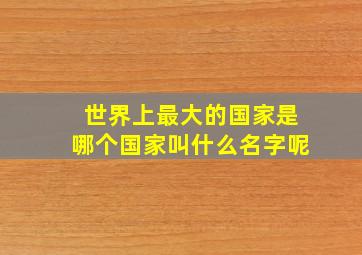 世界上最大的国家是
哪个国家叫什么名字呢